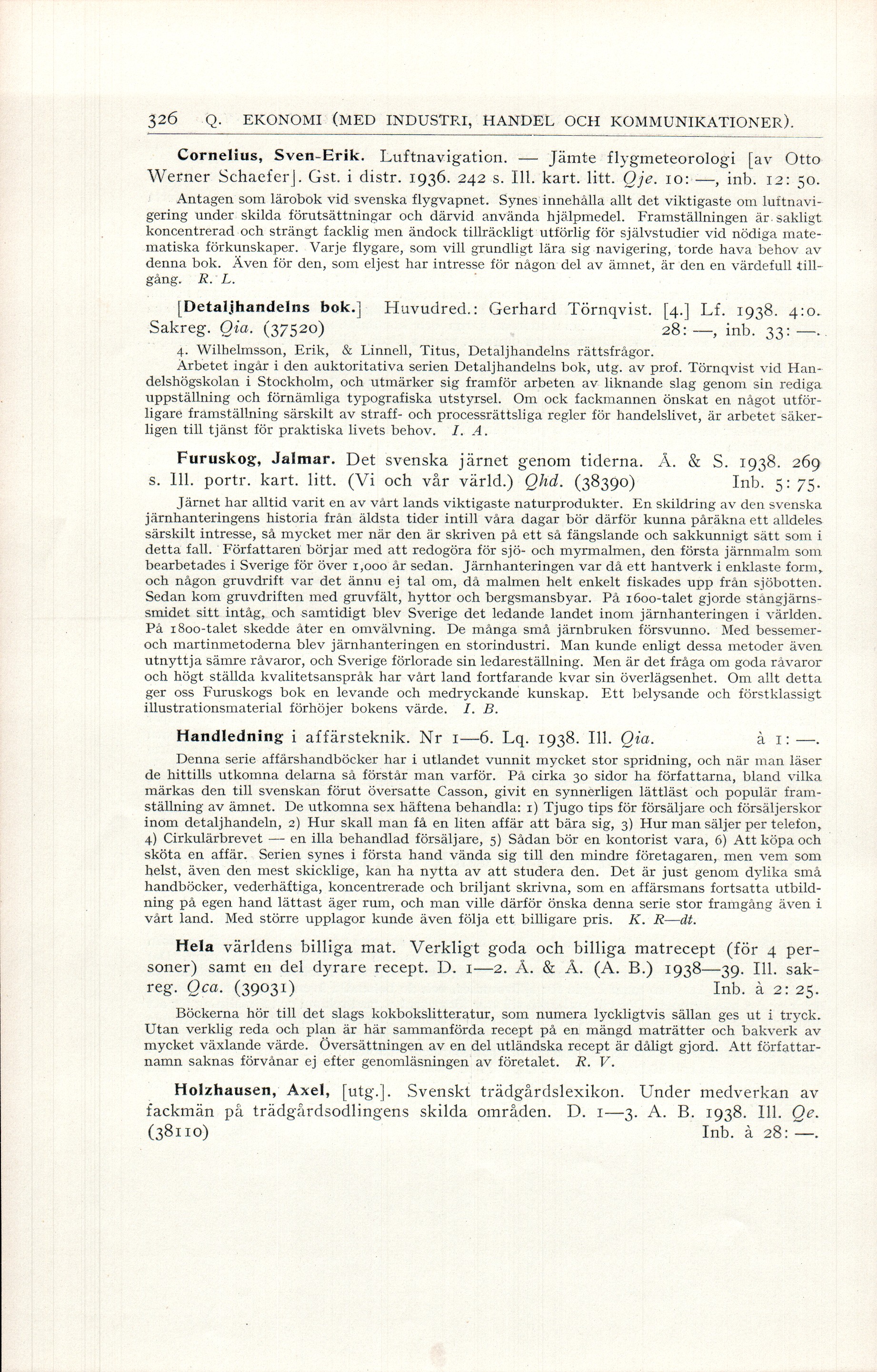 326 Q. EKONOMI (MED INDUSTRI, HANDEL OCH KOMMUNIKATIONER).

Cornelius, Sven-Erik. Luftnavigation. — Jämte flygmeteorologi [av Otto Werner Schaefer]. Gst. i distr. 1936. 242 s. Ill. kart. litt. Qje. 10: —, inb. 12: 50.

Antagen som lärobok vid svenska flygvapnet. Synes innehålla allt det viktigaste om luftnavigering under skilda förutsättningar och därvid använda hjälpmedel. Framställningen är sakligt koncentrerad och strängt facklig men ändock tillräckligt utförlig för självstudier vid nödiga matematiska förkunskaper. Varje flygare, som vill grundligt lära sig navigering, torde hava behov av denna bok. Även för den, som eljest har intresse för någon del av ämnet, är den en värdefull tillgång. R. L.

[Detaljhandelns bok.] Huvudred.: Gerhard Törnqvist. [4.] Lf. 1938. 4:o. Sakreg. Qia. (37520) 28: —, inb. 33: —.

4. Wilhelmsson, Erik, & Linnell, Titus, Detaljhandelns rättsfrågor.
Arbetet ingår i den auktoritativa serien Detaljhandelns bok, utg. av prof. Törnqvist vid Handelshögskolan i Stockholm, och utmärker sig framför arbeten av liknande slag genom sin rediga uppställning och förnämliga typografiska utstyrsel. Om ock fackmannen önskat en något utförligare framställning särskilt av straff- och processrättsliga regler för handelslivet, är arbetet säkerligen till tjänst för praktiska livets behov. I. A.

Furuskog, Jalmar. Det svenska järnet genom tiderna. Å. & S. 1938. 269 s. Ill. portr. kart. litt. (Vi och vår värld.) Qhd. (38390) Inb. 5: 75.

Järnet har alltid varit en av vårt lands viktigaste naturprodukter. En skildring av den svenska järnhanteringens historia från äldsta tider intill våra dagar bör därför kunna påräkna ett alldeles särskilt intresse, så mycket mer när den är skriven på ett så fängslande och sakkunnigt sätt som i detta fall. Författaren börjar med att redogöra för sjö- och myrmalmen, den första järnmalm som bearbetades i Sverige för över 1,000 år sedan. Järnhanteringen var då ett hantverk i enklaste form, och någon gruvdrift var det ännu ej tal om, då malmen helt enkelt fiskades upp från sjöbotten. Sedan kom gruvdriften med gruvfält, hyttor och bergsmansbyar. På 1600-talet gjorde stångjärnssmidet sitt intåg, och samtidigt blev Sverige det ledande landet inom järnhanteringen i världen. På 1800-talet skedde åter en omvälvning. De många små järnbruken försvunno. Med bessemer- och martinmetoderna blev järnhanteringen en storindustri. Man kunde enligt dessa metoder även utnyttja sämre råvaror, och Sverige förlorade sin ledareställning. Men är det fråga om goda råvaror och högt ställda kvalitetsanspråk har vårt land fortfarande kvar sin överlägsenhet. Om allt detta ger oss Furuskogs bok en levande och medryckande kunskap. Ett belysande och förstklassigt illustrationsmaterial förhöjer bokens värde. I. B.

Handledning i affärsteknik. Nr 1—6. Lq. 1938. Ill. Qia. à 1: —.

Denna serie affärshandböcker har i utlandet vunnit mycket stor spridning, och när man läser de hittills utkomna delarna så förstår man varför. På cirka 30 sidor ha författarna, bland vilka märkas den till svenskan förut översatte Casson, givit en synnerligen lättläst och populär framställning av ämnet. De utkomna sex häftena behandla: 1) Tjugo tips för försäljare och försäljerskor inom detaljhandeln, 2) Hur skall man få en liten affär att bära sig, 3) Hur man säljer per telefon, 4) Cirkulärbrevet — en illa behandlad försäljare, 5) Sådan bör en kontorist vara, 6) Att köpa och sköta en affär. Serien synes i första hand vända sig till den mindre företagaren, men vem som helst, även den mest skicklige, kan ha nytta av att studera den. Det är just genom dylika små handböcker, vederhäftiga, koncentrerade och briljant skrivna, som en affärsmans fortsatta utbildning på egen hand lättast äger rum, och man ville därför önska denna serie stor framgång även i vårt land. Med större upplagor kunde även följa ett billigare pris. K. R—dt.

Hela världens billiga mat. Verkligt goda och billiga matrecept (för 4 personer) samt en del dyrare recept. D. 1—2. Å. & Å. (A. B.) 1938—39. Ill. sakreg. Qca. (39031) Inb. à 2: 25.

Böckerna hör till det slags kokbokslitteratur, som numera lyckligtvis sällan ges ut i tryck. Utan verklig reda och plan är här sammanförda recept på en mängd maträtter och bakverk av mycket växlande värde. Översättningen av en del utländska recept är dåligt gjord. Att författarnamn saknas förvånar ej efter genomläsningen av företalet. R. V.

Holzhausen, Axel, [utg.]. Svenskt trädgårdslexikon. Under medverkan av fackmän på trädgårdsodlingens skilda områden. D. 1—3. A. B. 1938. Ill. Qe. (38110) Inb. à 28: —.